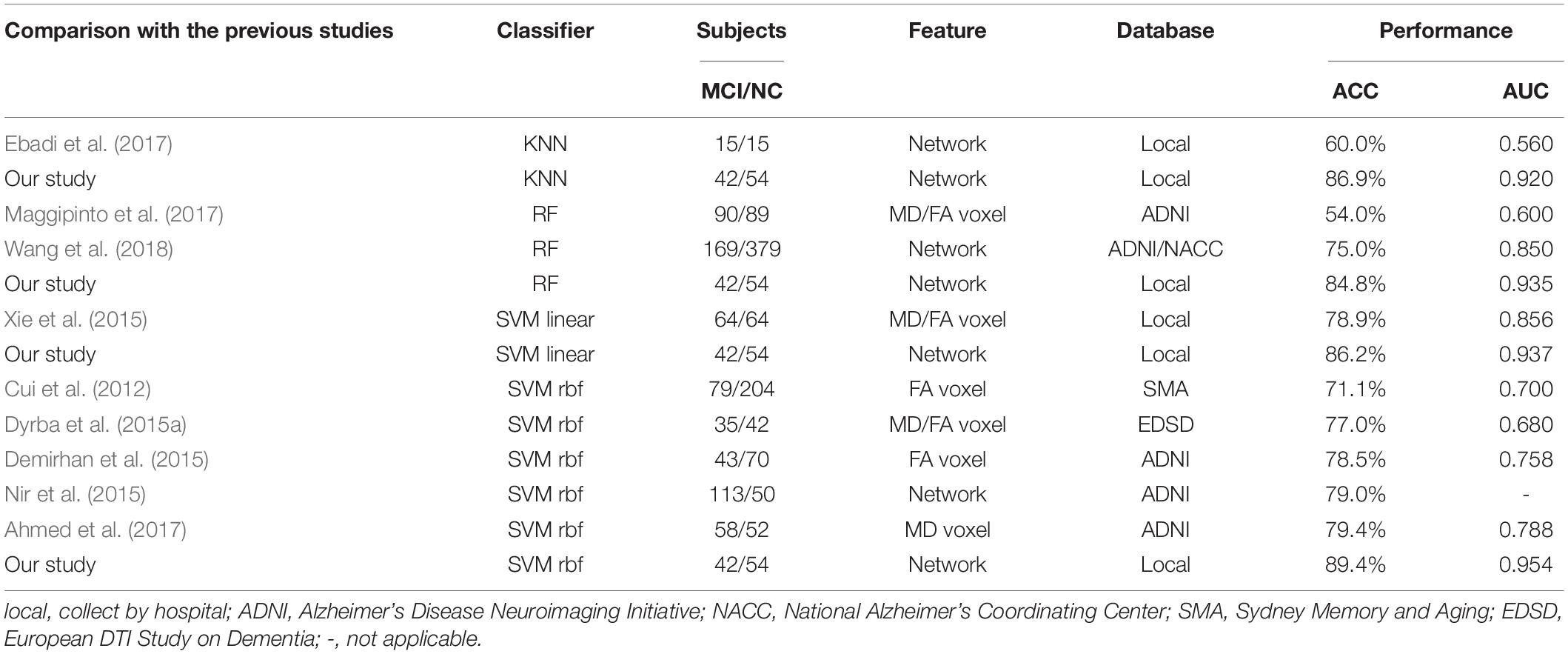 | Comparison with the previous studies | Classifier | Subjects MCI/NC | Feature | Database | Performance ACC | Performance AUC |
|---|---|---|---|---|---|---|
| Ebadi et al. (2017) | KNN | 15/15 | Network | Local | 60.0% | 0.560 |
| Our study | KNN | 42/54 | Network | Local | 86.9% | 0.920 |
| Maggipinto et al. (2017) | RF | 90/89 | MD/FA voxel | ADNI | 54.0% | 0.600 |
| Wang et al. (2018) | RF | 169/379 | Network | ADNI/NACC | 75.0% | 0.850 |
| Our study | RF | 42/54 | Network | Local | 84.8% | 0.935 |
| Xie et al. (2015) | SVM linear | 64/64 | MD/FA voxel | Local | 78.9% | 0.856 |
| Our study | SVM linear | 42/54 | Network | Local | 86.2% | 0.937 |
| Cui et al. (2012) | SVM rbf | 79/204 | FA voxel | SMA | 71.1% | 0.700 |
| Dyrba et al. (2015a) | SVM rbf | 35/42 | MD/FA voxel | EDSD | 77.0% | 0.680 |
| Demirhan et al. (2015) | SVM rbf | 43/70 | FA voxel | ADNI | 78.5% | 0.758 |
| Nir et al. (2015) | SVM rbf | 113/50 | Network | ADNI | 79.0% | - |
| Ahmed et al. (2017) | SVM rbf | 58/52 | MD voxel | ADNI | 79.4% | 0.788 |
| Our study | SVM rbf | 42/54 | Network | Local | 89.4% | 0.954 |

local, collect by hospital; ADNI, Alzheimer's Disease Neuroimaging Initiative; NACC, National Alzheimer's Coordinating Center; SMA, Sydney Memory and Aging; EDSD, European DTI Study on Dementia; -, not applicable.